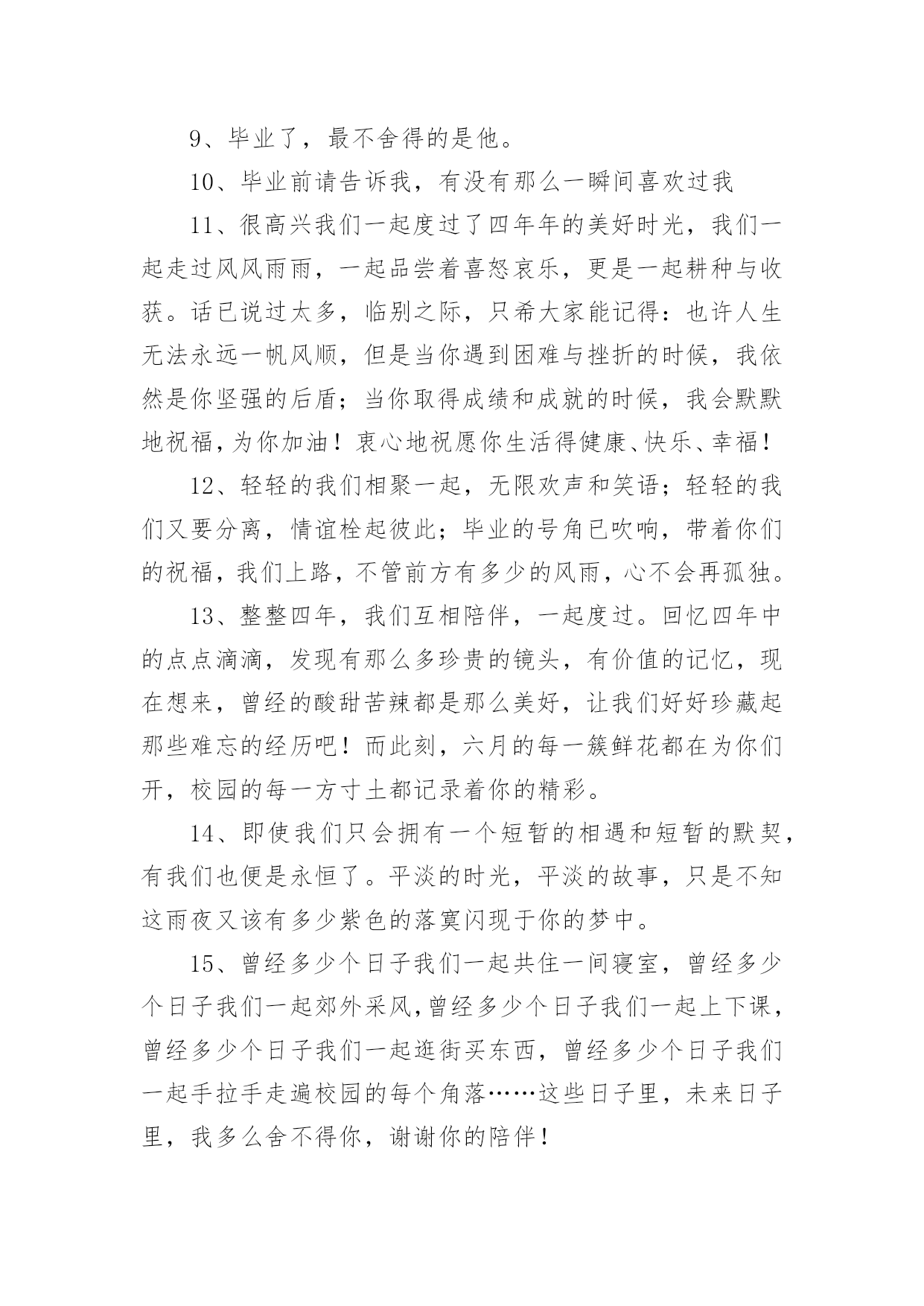 9、毕业了，最不舍得的是他。

10、毕业前请告诉我，有没有那么一瞬间喜欢过我

11、很高兴我们一起度过了四年年的美好时光，我们一起走过风风雨雨，一起品尝着喜怒哀乐，更是一起耕种与收获。话已说过太多，临别之际，只希大家能记得：也许人生无法永远一帆风顺，但是当你遇到困难与挫折的时候，我依然是你坚强的后盾；当你取得成绩和成就的时候，我会默默地祝福，为你加油！衷心地祝愿你生活得健康、快乐、幸福！

12、轻轻的我们相聚一起，无限欢声和笑语；轻轻的我们又要分离，情谊栓起彼此；毕业的号角已吹响，带着你们的祝福，我们上路，不管前方有多少的风雨，心不会再孤独。

13、整整四年，我们互相陪伴，一起度过。回忆四年中的点点滴滴，发现有那么多珍贵的镜头，有价值的记忆，现在想来，曾经的酸甜苦辣都是那么美好，让我们好好珍藏起那些难忘的经历吧！而此刻，六月的每一簇鲜花都在为你们开，校园的每一方寸土都记录着你的精彩。

14、即使我们只会拥有一个短暂的相遇和短暂的默契，有我们也便是永恒了。平淡的时光，平淡的故事，只是不知这雨夜又该有多少紫色的落寞闪现于你的梦中。

15、曾经多少个日子我们一起共住一间寝室，曾经多少个日子我们一起郊外采风,曾经多少个日子我们一起上下课，曾经多少个日子我们一起逛街买东西，曾经多少个日子我们一起手拉手走遍校园的每个角落……这些日子里，未来日子里，我多么舍不得你，谢谢你的陪伴！